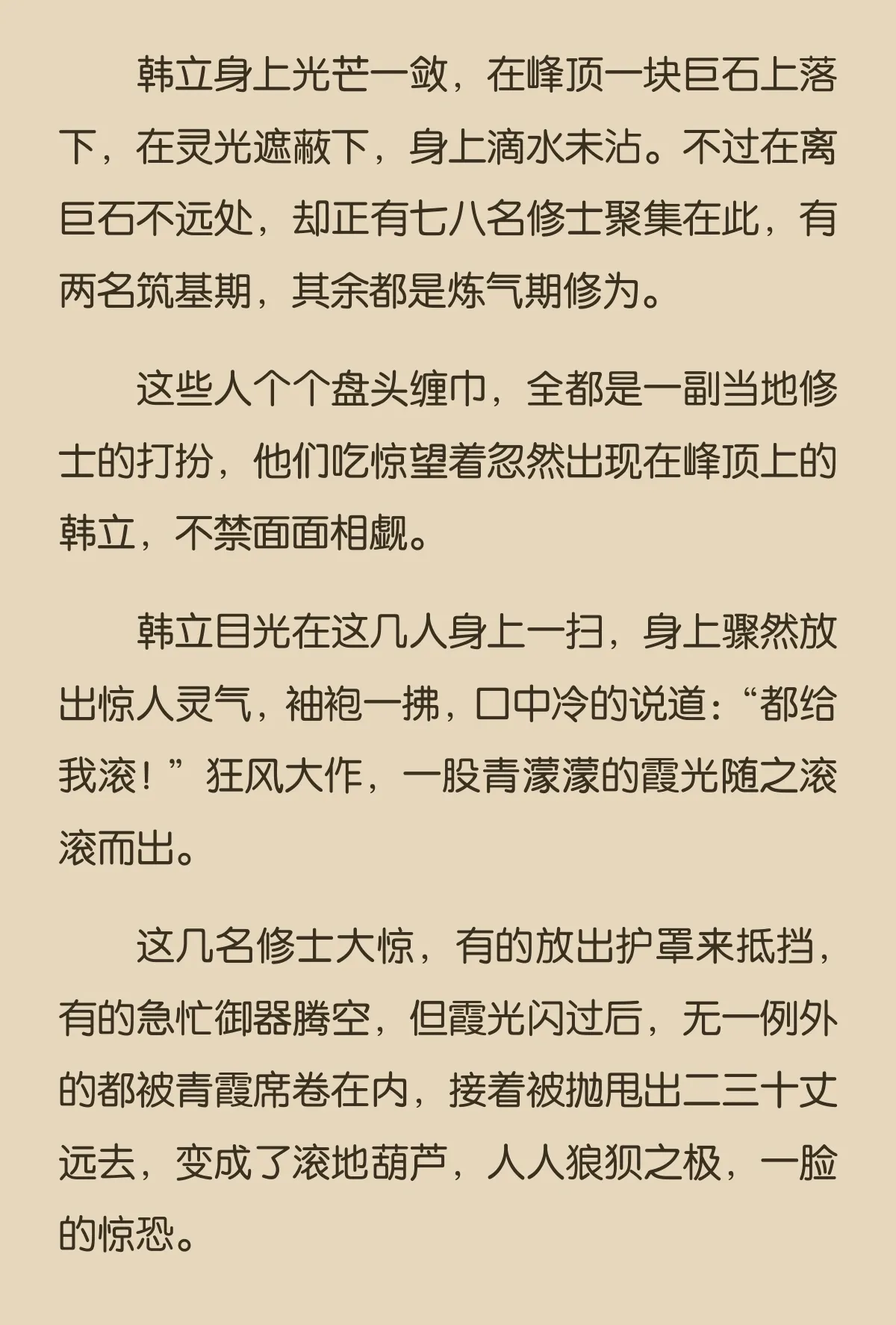 韩立身上光芒一敛，在峰顶一块巨石上落下，在灵光遮蔽下，身上滴水未沾。不过在离巨石不远处，却正有七八名修士聚集在此，有两名筑基期，其余都是炼气期修为。

这些人个个盘头缠巾，全都是一副当地修士的打扮，他们吃惊望着忽然出现在峰顶上的韩立，不禁面面相觑。

韩立目光在这几人身上一扫，身上骤然放出惊人灵气，袖袍一拂，口中冷的说道：“都给我滚！”狂风大作，一股青濛濛的霞光随之滚滚而出。

这几名修士大惊，有的放出护罩来抵挡，有的急忙御器腾空，但霞光闪过后，无一例外的都被青霞席卷在内，接着被抛甩出二三十丈远去，变成了滚地葫芦，人人狼狈之极，一脸的惊恐。